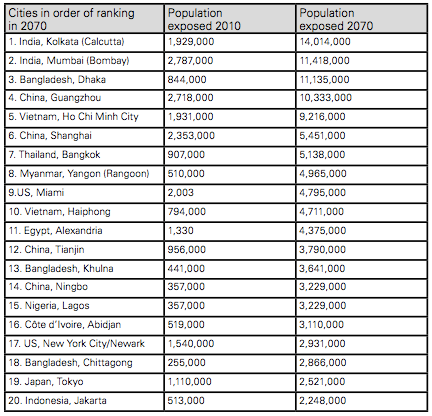 | Cities in order of ranking in 2070 | Population exposed 2010 | Population exposed 2070 |
|---|---|---|
| 1. India, Kolkata (Calcutta) | 1,929,000 | 14,014,000 |
| 2. India, Mumbai (Bombay) | 2,787,000 | 11,418,000 |
| 3. Bangladesh, Dhaka | 844,000 | 11,135,000 |
| 4. China, Guangzhou | 2,718,000 | 10,333,000 |
| 5. Vietnam, Ho Chi Minh City | 1,931,000 | 9,216,000 |
| 6. China, Shanghai | 2,353,000 | 5,451,000 |
| 7. Thailand, Bangkok | 907,000 | 5,138,000 |
| 8. Myanmar, Yangon (Rangoon) | 510,000 | 4,965,000 |
| 9.US, Miami | 2,003 | 4,795,000 |
| 10. Vietnam, Haiphong | 794,000 | 4,711,000 |
| 11. Egypt, Alexandria | 1,330 | 4,375,000 |
| 12. China, Tianjin | 956,000 | 3,790,000 |
| 13. Bangladesh, Khulna | 441,000 | 3,641,000 |
| 14. China, Ningbo | 357,000 | 3,229,000 |
| 15. Nigeria, Lagos | 357,000 | 3,229,000 |
| 16. Côte d'Ivoire, Abidjan | 519,000 | 3,110,000 |
| 17. US, New York City/Newark | 1,540,000 | 2,931,000 |
| 18. Bangladesh, Chittagong | 255,000 | 2,866,000 |
| 19. Japan, Tokyo | 1,110,000 | 2,521,000 |
| 20. Indonesia, Jakarta | 513,000 | 2,248,000 |